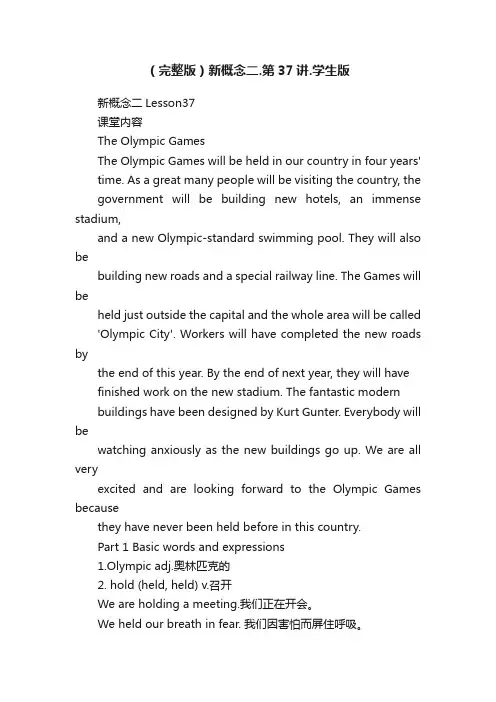 （完整版）新概念二.第37讲.学生版

新概念二 Lesson37

课堂内容

The Olympic Games

The Olympic Games will be held in our country in four years' time. As a great many people will be visiting the country, the government will be building new hotels, an immense stadium,
and a new Olympic-standard swimming pool. They will also be
building new roads and a special railway line. The Games will be
held just outside the capital and the whole area will be called 'Olympic City'. Workers will have completed the new roads by
the end of this year. By the end of next year, they will have finished work on the new stadium. The fantastic modern buildings have been designed by Kurt Gunter. Everybody will be
watching anxiously as the new buildings go up. We are all very
excited and are looking forward to the Olympic Games because
they have never been held before in this country.

Part 1 Basic words and expressions

1.Olympic adj.奥林匹克的

2. hold (held, held) v.召开

We are holding a meeting.我们正在开会。

We held our breath in fear. 我们因害怕而屏住呼吸。